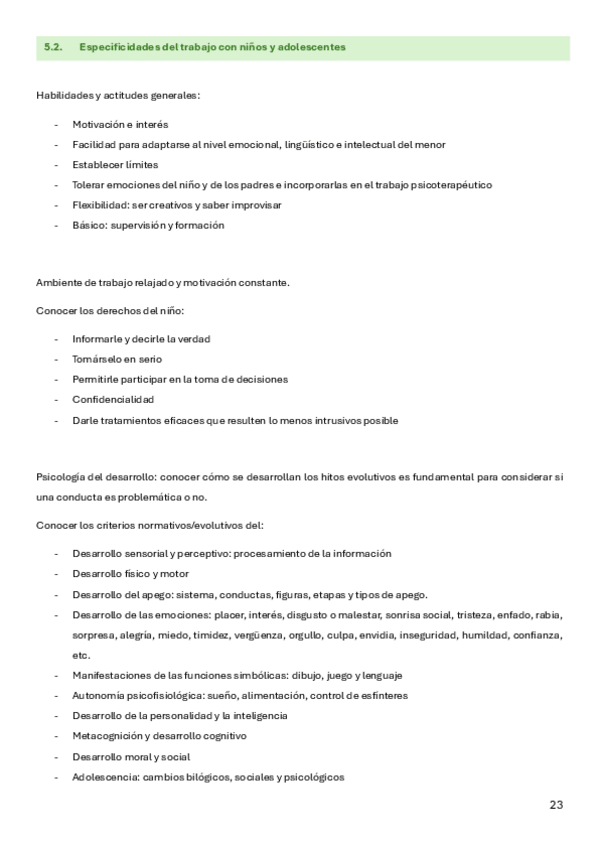 5.2. Especificidades del trabajo con niños y adolescentes

Habilidades y actitudes generales:

- Motivación e interés
- Facilidad para adaptarse al nivel emocional, lingüístico e intelectual del menor
- Establecer límites
- Tolerar emociones del niño y de los padres e incorporarlas en el trabajo psicoterapéutico
- Flexibilidad: ser creativos y saber improvisar
- Básico: supervisión y formación

Ambiente de trabajo relajado y motivación constante.

Conocer los derechos del niño:

- Informarle y decirle la verdad
- Tomárselo en serio
- Permitirle participar en la toma de decisiones
- Confidencialidad
- Darle tratamientos eficaces que resulten lo menos intrusivos posible

Psicología del desarrollo: conocer cómo se desarrollan los hitos evolutivos es fundamental para considerar si una conducta es problemática o no.

Conocer los criterios normativos/evolutivos del:

- Desarrollo sensorial y perceptivo: procesamiento de la información
- Desarrollo físico y motor
- Desarrollo del apego: sistema, conductas, figuras, etapas y tipos de apego.
- Desarrollo de las emociones: placer, interés, disgusto o malestar, sonrisa social, tristeza, enfado, rabia, sorpresa, alegría, miedo, timidez, vergüenza, orgullo, culpa, envidia, inseguridad, humildad, confianza, etc.
- Manifestaciones de las funciones simbólicas: dibujo, juego y lenguaje
- Autonomía psicofisiológica: sueño, alimentación, control de esfínteres
- Desarrollo de la personalidad y la inteligencia
- Metacognición y desarrollo cognitivo
- Desarrollo moral y social
- Adolescencia: cambios bilógicos, sociales y psicológicos

23